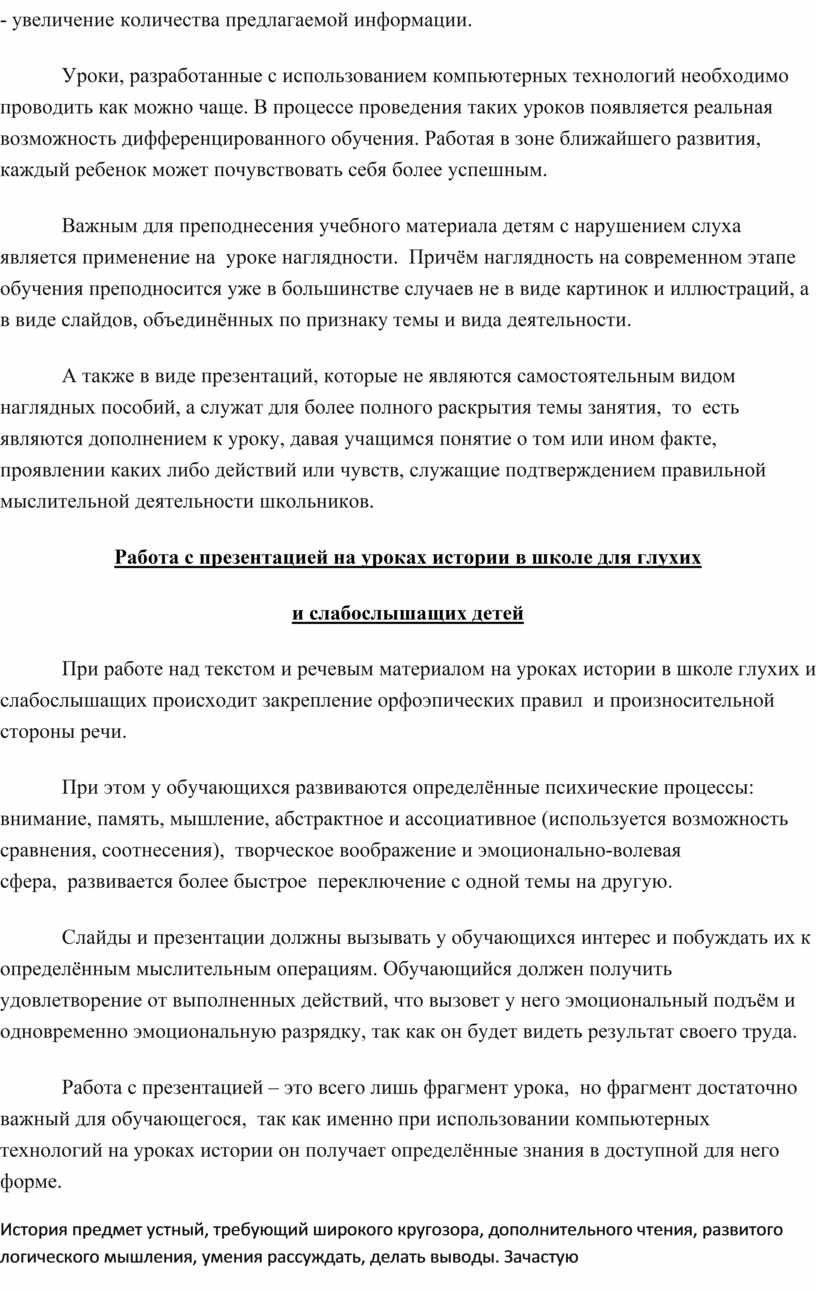 - увеличение количества предлагаемой информации.

Уроки, разработанные с использованием компьютерных технологий необходимо проводить как можно чаще. В процессе проведения таких уроков появляется реальная возможность дифференцированного обучения. Работая в зоне ближайшего развития, каждый ребенок может почувствовать себя более успешным.

Важным для преподнесения учебного материала детям с нарушением слуха является применение на уроке наглядности. Причём наглядность на современном этапе обучения преподносится уже в большинстве случаев не в виде картинок и иллюстраций, а в виде слайдов, объединённых по признаку темы и вида деятельности.

А также в виде презентаций, которые не являются самостоятельным видом наглядных пособий, а служат для более полного раскрытия темы занятия, то есть являются дополнением к уроку, давая учащимся понятие о том или ином факте, проявлении каких либо действий или чувств, служащие подтверждением правильной мыслительной деятельности школьников.

Работа с презентацией на уроках истории в школе для глухих

и слабослышащих детей

При работе над текстом и речевым материалом на уроках истории в школе глухих и слабослышащих происходит закрепление орфоэпических правил и произносительной стороны речи.

При этом у обучающихся развиваются определённые психические процессы: внимание, память, мышление, абстрактное и ассоциативное (используется возможность сравнения, соотнесения), творческое воображение и эмоционально-волевая сфера, развивается более быстрое переключение с одной темы на другую.

Слайды и презентации должны вызывать у обучающихся интерес и побуждать их к определённым мыслительным операциям. Обучающийся должен получить удовлетворение от выполненных действий, что вызовет у него эмоциональный подъём и одновременно эмоциональную разрядку, так как он будет видеть результат своего труда.

Работа с презентацией – это всего лишь фрагмент урока, но фрагмент достаточно важный для обучающегося, так как именно при использовании компьютерных технологий на уроках истории он получает определённые знания в доступной для него форме.

История предмет устный, требующий широкого кругозора, дополнительного чтения, развитого логического мышления, умения рассуждать, делать выводы. Зачастую